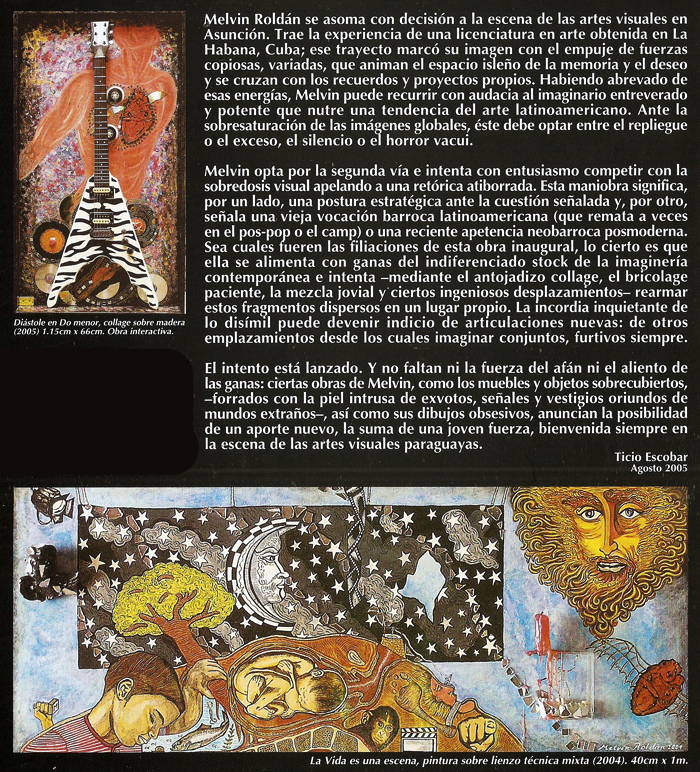 Diástole en Do menor, collage sobre madera (2005) 1.15cm x 66cm. Obra interactiva.

Melvin Roldán se asoma con decisión a la escena de las artes visuales en Asunción. Trae la experiencia de una licenciatura en arte obtenida en La Habana, Cuba; ese trayecto marcó su imagen con el empuje de fuerzas copiosas, variadas, que animan el espacio isleño de la memoria y el deseo y se cruzan con los recuerdos y proyectos propios. Habiendo abrevado de esas energías, Melvin puede recurrir con audacia al imaginario entreverado y potente que nutre una tendencia del arte latinoamericano. Ante la sobresaturación de las imágenes globales, éste debe optar entre el repliegue o el exceso, el silencio o el horror vacui.

Melvin opta por la segunda vía e intenta con entusiasmo competir con la sobredosis visual apelando a una retórica atiborrada. Esta maniobra significa, por un lado, una postura estratégica ante la cuestión señalada y, por otro, señala una vieja vocación barroca latinoamericana (que remata a veces en el pos-pop o el camp) o una reciente apetencia neobarroca posmoderna. Sea cuales fueren las filiaciones de esta obra inaugural, lo cierto es que ella se alimenta con ganas del indiferenciado stock de la imaginería contemporánea e intenta –mediante el antojadizo collage, el bricolage paciente, la mezcla jovial y ciertos ingeniosos desplazamientos– rearmar estos fragmentos dispersos en un lugar propio. La incordia inquietante de lo disímil puede devenir indicio de articulaciones nuevas: de otros emplazamientos desde los cuales imaginar conjuntos, furtivos siempre.

El intento está lanzado. Y no faltan ni la fuerza del afán ni el aliento de las ganas: ciertas obras de Melvin, como los muebles y objetos sobrecubiertos, –forrados con la piel intrusa de exvotos, señales y vestigios oriundos de mundos extraños–, así como sus dibujos obsesivos, anuncian la posibilidad de un aporte nuevo, la suma de una joven fuerza, bienvenida siempre en la escena de las artes visuales paraguayas.

Ticio Escobar
Agosto 2005

Melvin Roldán 2004

La Vida es una escena, pintura sobre lienzo técnica mixta (2004). 40cm x 1m.